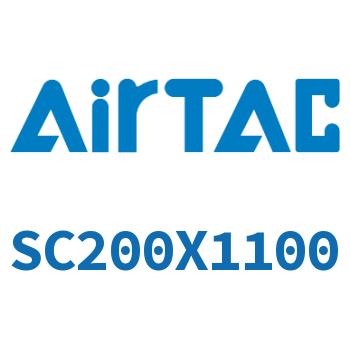 AirTAC

SC200X1100